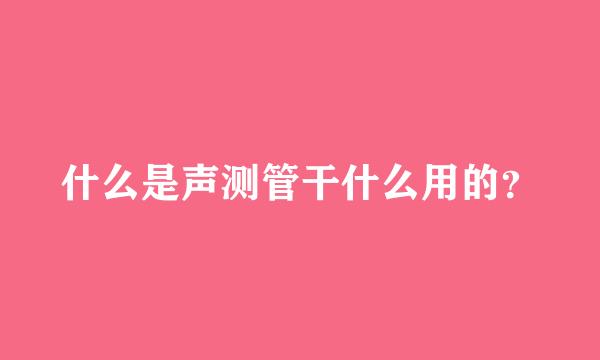 什么是声测管干什么用的？